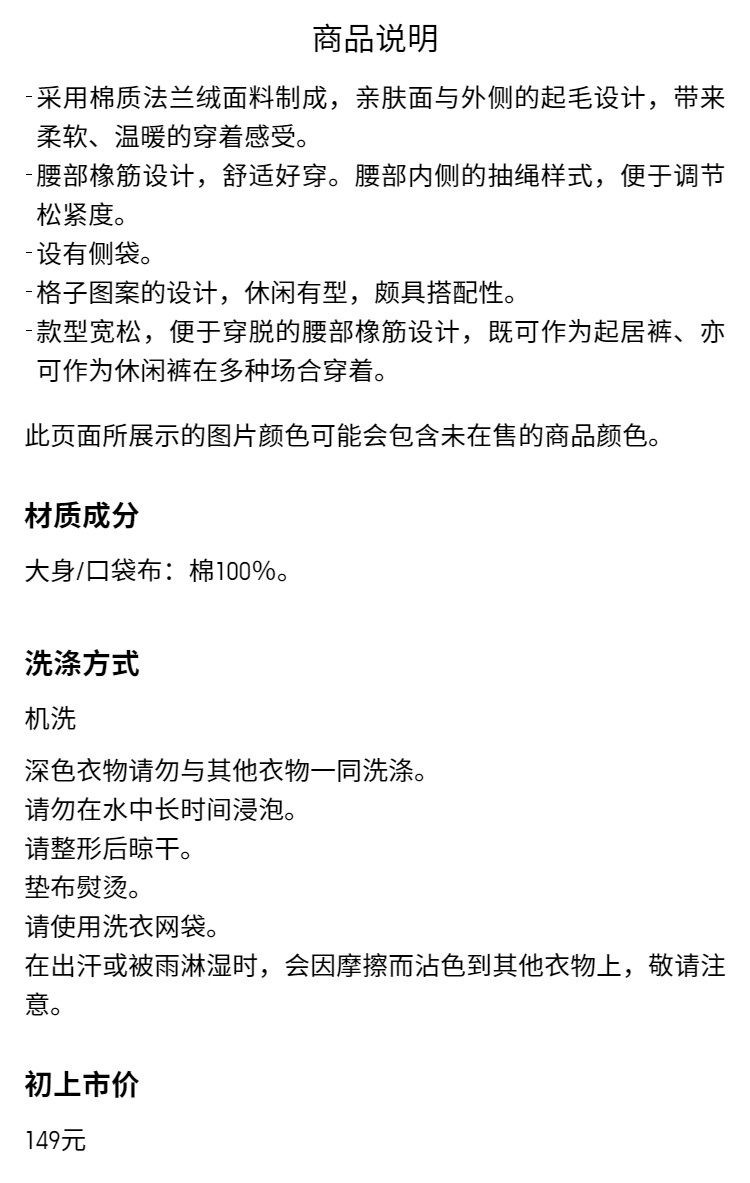 商品说明

- 采用棉质法兰绒面料制成，亲肤面与外侧的起毛设计，带来柔软、温暖的穿着感受。
- 腰部橡筋设计，舒适好穿。腰部内侧的抽绳样式，便于调节松紧度。
- 设有侧袋。
- 格子图案的设计，休闲有型，颇具搭配性。
- 款型宽松，便于穿脱的腰部橡筋设计，既可作为起居裤、亦可作为休闲裤在多种场合穿着。

此页面所展示的图片颜色可能会包含未在售的商品颜色。

材质成分

大身/口袋布：棉100%。

洗涤方式

机洗

深色衣物请勿与其他衣物一同洗涤。
请勿在水中长时间浸泡。
请整形后晾干。
垫布熨烫。
请使用洗衣网袋。
在出汗或被雨淋湿时，会因摩擦而沾色到其他衣物上，敬请注意。

初上市价

149元